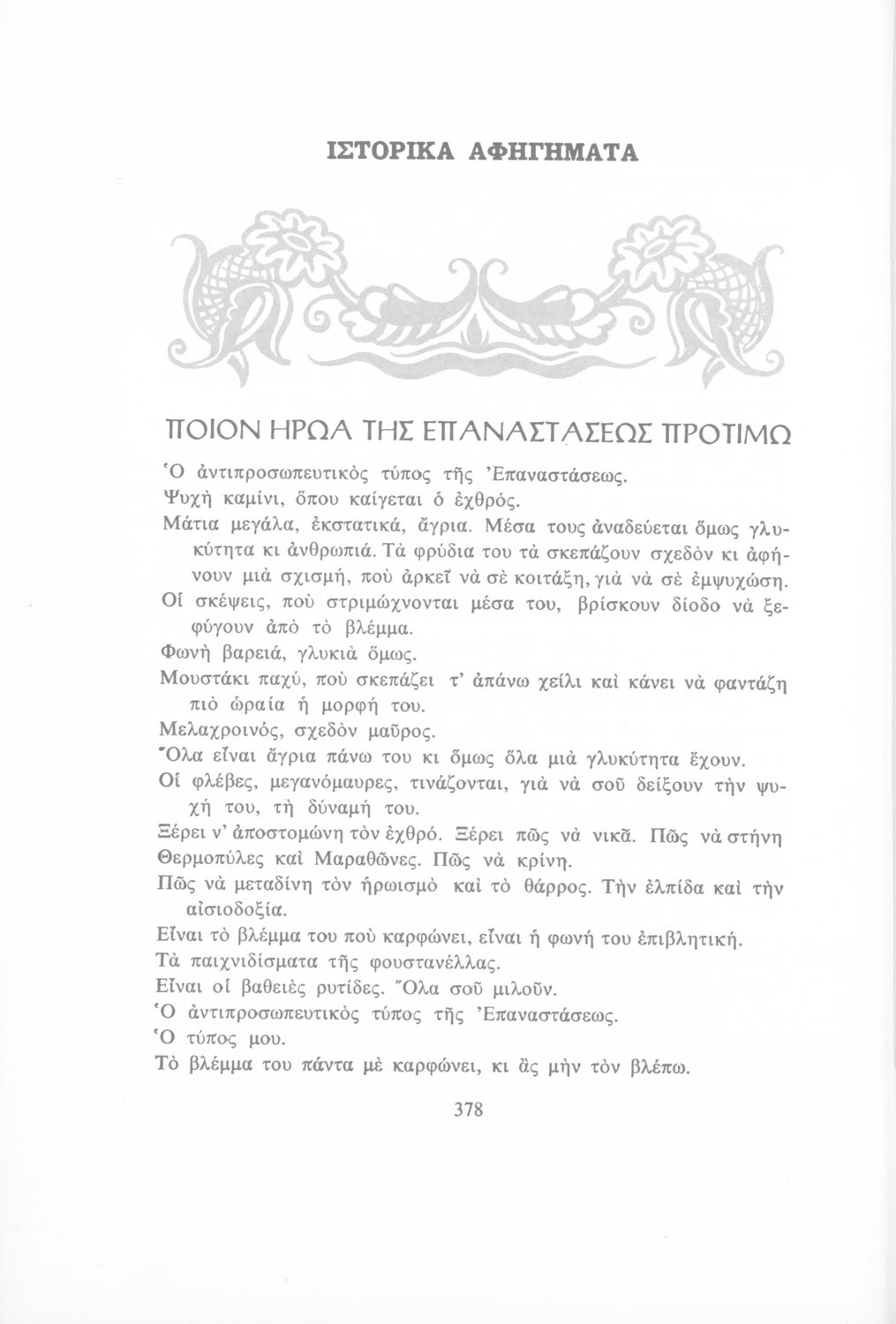 ΙΣΤΟΡΙΚΑ ΑΦΗΓΗΜΑΤΑ

ΠΟΙΟΝ ΗΡΩΑ ΤΗΣ ΕΠΑΝΑΣΤΑΣΕΩΣ ΠΡΟΤΙΜΩ

Ὁ ἀντιπροσωπευτικὸς τύπος τῆς Ἐπαναστάσεως.

Ψυχὴ καμίνι, ὅπου καίγεται ὁ ἐχθρός.

Μάτια μεγάλα, ἐκστατικά, ἄγρια. Μέσα τους ἀναδεύεται ὅμως γλυκύτητα κι ἀνθρωπιά. Τὰ φρύδια του τὰ σκεπάζουν σχεδὸν κι ἀφήνουν μιὰ σχισμή, ποὺ ἀρκεῖ νὰ σὲ κοιτάξη, γιὰ νὰ σὲ ἐμψυχώση.

Οἱ σκέψεις, ποὺ στριμώχνονται μέσα του, βρίσκουν δίοδο νὰ ξεφύγουν ἀπὸ τὸ βλέμμα.

Φωνὴ βαρειά, γλυκιὰ ὅμως.

Μουστάκι παχύ, ποὺ σκεπάζει τ' ἀπάνω χείλι καὶ κάνει νὰ φαντάζη πιὸ ὡραία ἡ μορφή του.

Μελαχροινός, σχεδὸν μαῦρος.

Ὅλα εἶναι ἄγρια πάνω του κι ὅμως ὅλα μιὰ γλυκύτητα ἔχουν.

Οἱ φλέβες, μεγανόμαυρες, τινάζονται, γιὰ νὰ σοῦ δείξουν τὴν ψυχή του, τὴ δύναμή του.

Ξέρει ν' ἀποστομώνη τὸν ἐχθρό. Ξέρει πῶς νὰ νικᾶ. Πῶς νὰ στήνη Θερμοπύλες καὶ Μαραθῶνες. Πῶς νὰ κρίνη.

Πῶς νὰ μεταδίνη τὸν ἡρωισμὸ καὶ τὸ θάρρος. Τὴν ἐλπίδα καὶ τὴν αἰσιοδοξία.

Εἶναι τὸ βλέμμα του ποὺ καρφώνει, εἶναι ἡ φωνή του ἐπιβλητική.

Τὰ παιχνιδίσματα τῆς φουστανέλλας.

Εἶναι οἱ βαθειὲς ρυτίδες. Ὅλα σοῦ μιλοῦν.

Ὁ ἀντιπροσωπευτικὸς τύπος τῆς Ἐπαναστάσεως.

Ὁ τύπος μου.

Τὸ βλέμμα του πάντα μὲ καρφώνει, κι ἂς μὴν τὸν βλέπω.

378